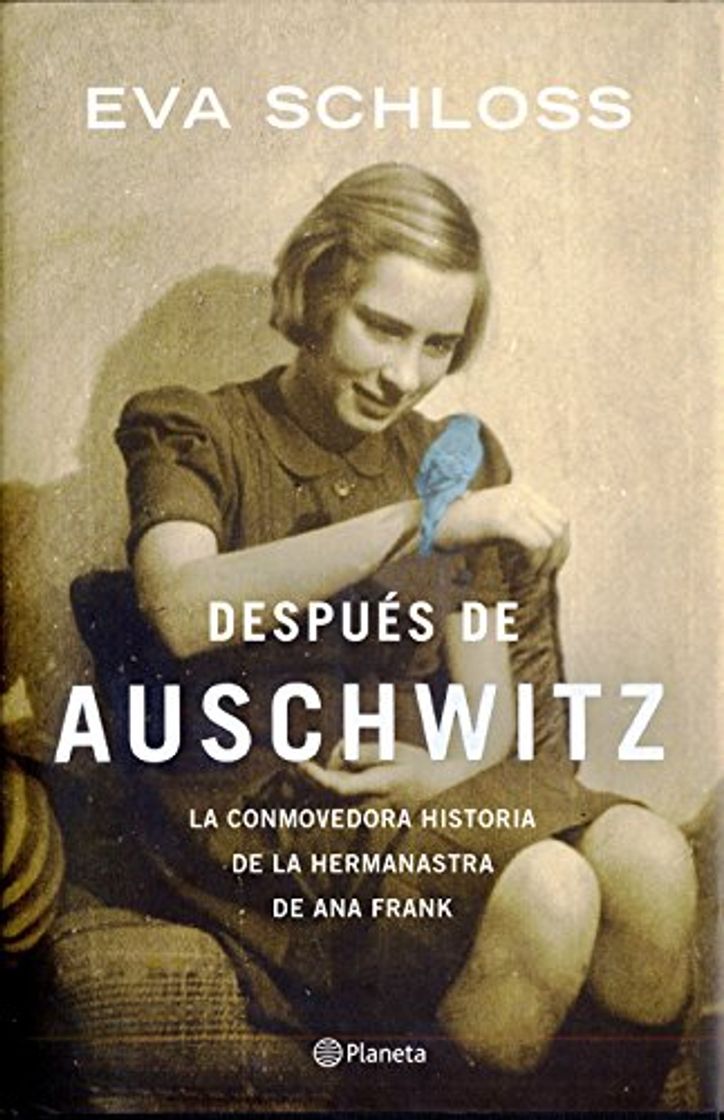 EVA SCHLOSS

DESPUÉS DE
AUSCHWITZ

LA CONMOVEDORA HISTORIA
DE LA HERMANASTRA
DE ANA FRANK

Planeta